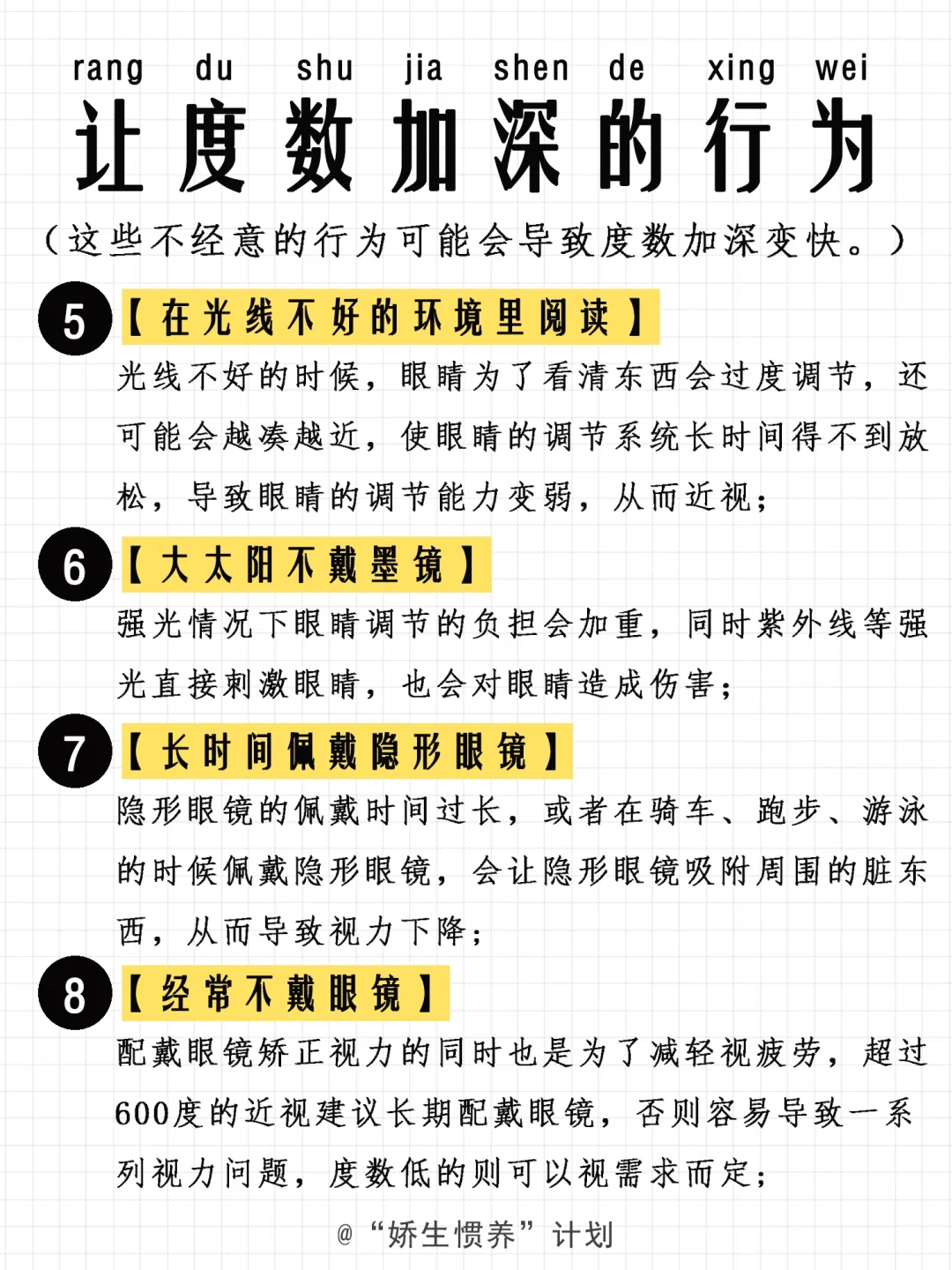 rang du shu jia shen de xing wei
让度数加深的行为

（这些不经意的行为可能会导致度数加深变快。）

5 【在光线不好的环境里阅读】
光线不好的时候，眼睛为了看清东西会过度调节，还可能会越凑越近，使眼睛的调节系统长时间得不到放松，导致眼睛的调节能力变弱，从而近视；

6 【大太阳不戴墨镜】
强光情况下眼睛调节的负担会加重，同时紫外线等强光直接刺激眼睛，也会对眼睛造成伤害；

7 【长时间佩戴隐形眼镜】
隐形眼镜的佩戴时间过长，或者在骑车、跑步、游泳的时候佩戴隐形眼镜，会让隐形眼镜吸附周围的脏东西，从而导致视力下降；

8 【经常不戴眼镜】
配戴眼镜矫正视力的同时也是为了减轻视疲劳，超过600度的近视建议长期配戴眼镜，否则容易导致一系列视力问题，度数低的则可以视需求而定；

@“娇生惯养”计划